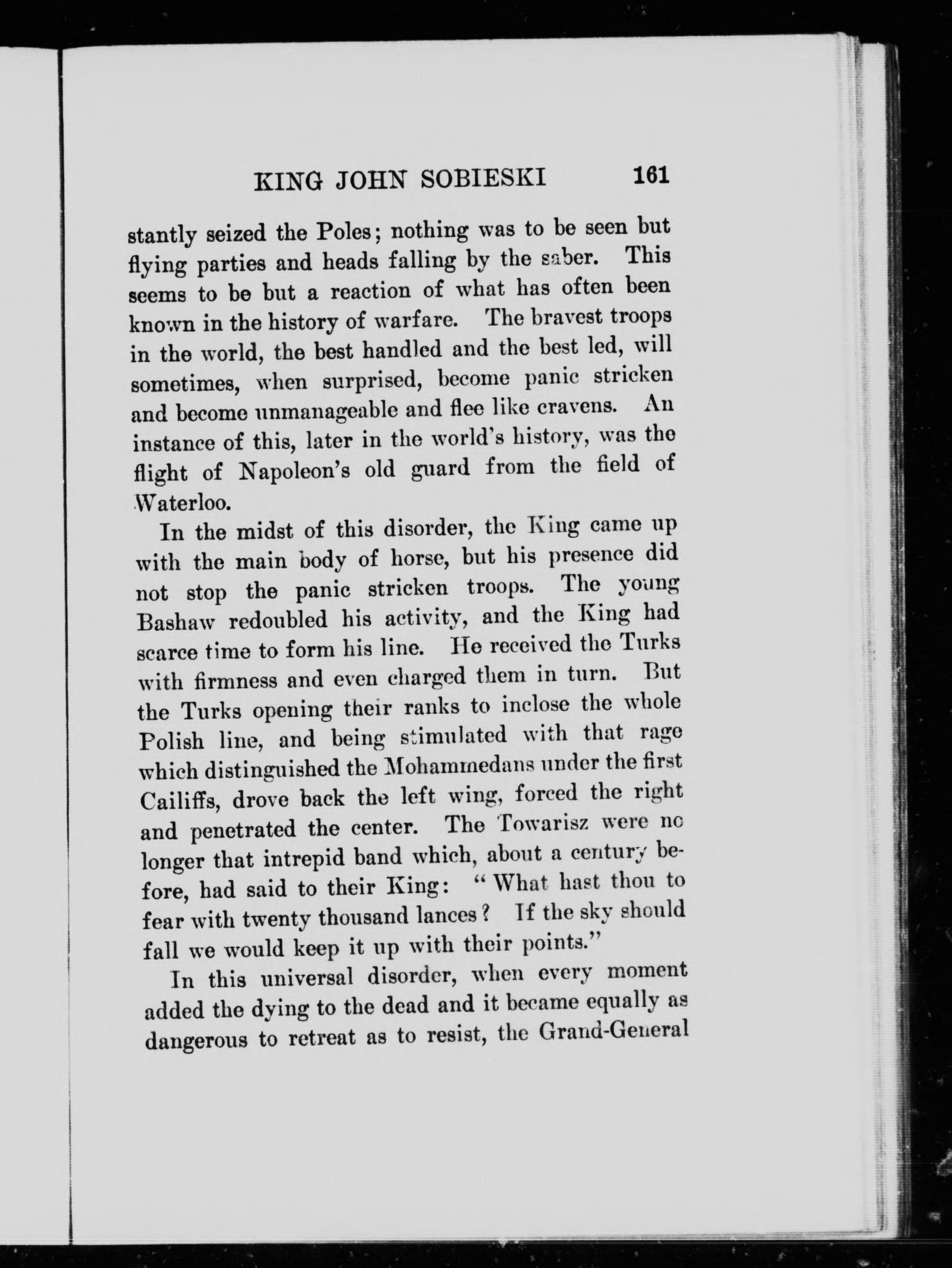 KING JOHN SOBIESKI 161

stantly seized the Poles; nothing was to be seen but flying parties and heads falling by the saber. This seems to be but a reaction of what has often been known in the history of warfare. The bravest troops in the world, the best handled and the best led, will sometimes, when surprised, become panic stricken and become unmanageable and flee like cravens. An instance of this, later in the world's history, was the flight of Napoleon's old guard from the field of Waterloo.

In the midst of this disorder, the King came up with the main body of horse, but his presence did not stop the panic stricken troops. The young Bashaw redoubled his activity, and the King had scarce time to form his line. He received the Turks with firmness and even charged them in turn. But the Turks opening their ranks to inclose the whole Polish line, and being stimulated with that rage which distinguished the Mohammedans under the first Cailiffs, drove back the left wing, forced the right and penetrated the center. The Towarisz were no longer that intrepid band which, about a century before, had said to their King: "What hast thou to fear with twenty thousand lances? If the sky should fall we would keep it up with their points."

In this universal disorder, when every moment added the dying to the dead and it became equally as dangerous to retreat as to resist, the Grand-General